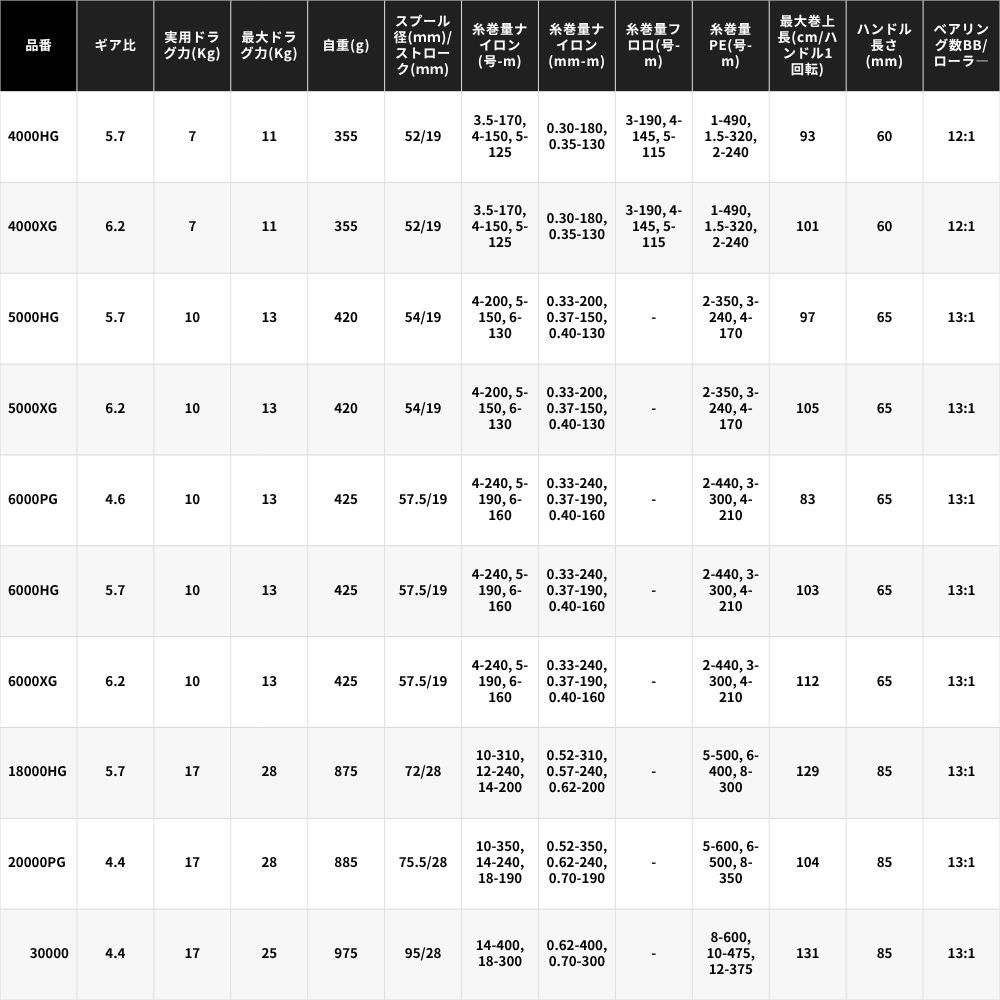 | 品番 | ギア比 | 実用ドラグ力(Kg) | 最大ドラグ力(Kg) | 自重(g) | スプール径(mm)/ストローク(mm) | 糸巻量ナイロン(号-m) | 糸巻量ナイロン(mm-m) | 糸巻量フロロ(号-m) | 糸巻量PE(号-m) | 最大巻上長(cm/ハンドル1回転) | ハンドル長さ(mm) | ベアリング数BB/ローラー |
|---|---|---|---|---|---|---|---|---|---|---|---|---|
| 4000HG | 5.7 | 7 | 11 | 355 | 52/19 | 3.5-170, 4-150, 5-125 | 0.30-180, 0.35-130 | 3-190, 4-145, 5-115 | 1-490, 1.5-320, 2-240 | 93 | 60 | 12:1 |
| 4000XG | 6.2 | 7 | 11 | 355 | 52/19 | 3.5-170, 4-150, 5-125 | 0.30-180, 0.35-130 | 3-190, 4-145, 5-115 | 1-490, 1.5-320, 2-240 | 101 | 60 | 12:1 |
| 5000HG | 5.7 | 10 | 13 | 420 | 54/19 | 4-200, 5-150, 6-130 | 0.33-200, 0.37-150, 0.40-130 | - | 2-350, 3-240, 4-170 | 97 | 65 | 13:1 |
| 5000XG | 6.2 | 10 | 13 | 420 | 54/19 | 4-200, 5-150, 6-130 | 0.33-200, 0.37-150, 0.40-130 | - | 2-350, 3-240, 4-170 | 105 | 65 | 13:1 |
| 6000PG | 4.6 | 10 | 13 | 425 | 57.5/19 | 4-240, 5-190, 6-160 | 0.33-240, 0.37-190, 0.40-160 | - | 2-440, 3-300, 4-210 | 83 | 65 | 13:1 |
| 6000HG | 5.7 | 10 | 13 | 425 | 57.5/19 | 4-240, 5-190, 6-160 | 0.33-240, 0.37-190, 0.40-160 | - | 2-440, 3-300, 4-210 | 103 | 65 | 13:1 |
| 6000XG | 6.2 | 10 | 13 | 425 | 57.5/19 | 4-240, 5-190, 6-160 | 0.33-240, 0.37-190, 0.40-160 | - | 2-440, 3-300, 4-210 | 112 | 65 | 13:1 |
| 18000HG | 5.7 | 17 | 28 | 875 | 72/28 | 10-310, 12-240, 14-200 | 0.52-310, 0.57-240, 0.62-200 | - | 5-500, 6-400, 8-300 | 129 | 85 | 13:1 |
| 20000PG | 4.4 | 17 | 28 | 885 | 75.5/28 | 10-350, 14-240, 18-190 | 0.52-350, 0.62-240, 0.70-190 | - | 5-600, 6-500, 8-350 | 104 | 85 | 13:1 |
| 30000 | 4.4 | 17 | 25 | 975 | 95/28 | 14-400, 18-300 | 0.62-400, 0.70-300 | - | 8-600, 10-475, 12-375 | 131 | 85 | 13:1 |